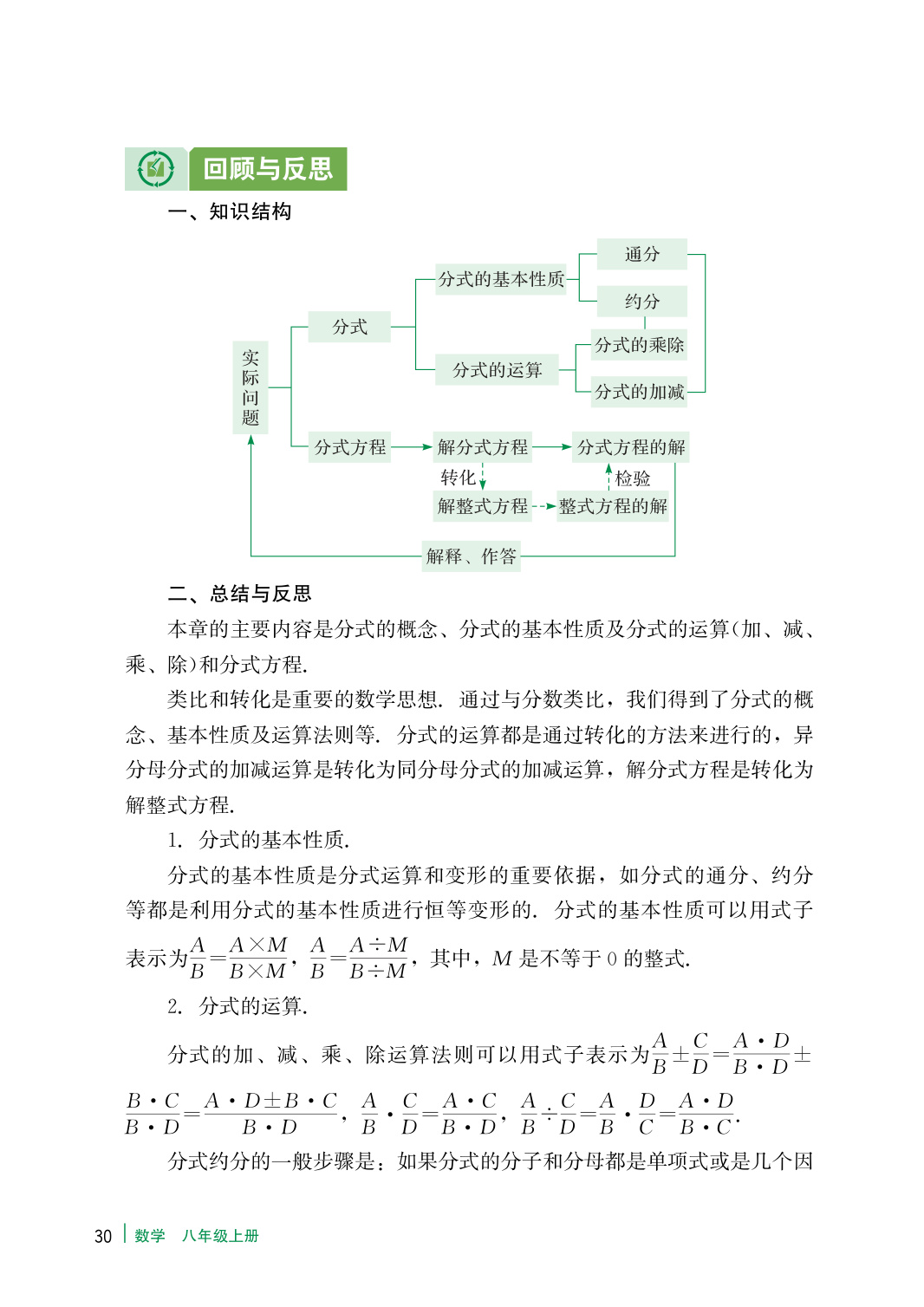 回顾与反思

一、知识结构

实际问题

分式

分式的基本性质

通分

约分

分式的运算

分式的乘除

分式的加减

分式方程

解分式方程

分式方程的解

转化

检验

解整式方程

整式方程的解

解释、作答

二、总结与反思

本章的主要内容是分式的概念、分式的基本性质及分式的运算(加、减、乘、除)和分式方程.

类比和转化是重要的数学思想. 通过与分数类比，我们得到了分式的概念、基本性质及运算法则等. 分式的运算都是通过转化的方法来进行的，异分母分式的加减运算是转化为同分母分式的加减运算，解分式方程是转化为解整式方程.

1. 分式的基本性质.

分式的基本性质是分式运算和变形的重要依据，如分式的通分、约分等都是利用分式的基本性质进行恒等变形的. 分式的基本性质可以用式子表示为$\frac{A}{B}=\frac{A\times M}{B\times M}$，$\frac{A}{B}=\frac{A\div M}{B\div M}$，其中，$M$ 是不等于 0 的整式.

2. 分式的运算.

分式的加、减、乘、除运算法则可以用式子表示为$\frac{A}{B}\pm\frac{C}{D}=\frac{A\cdot D}{B\cdot D}\pm\frac{B\cdot C}{B\cdot D}=\frac{A\cdot D\pm B\cdot C}{B\cdot D}$，$\frac{A}{B}\cdot\frac{C}{D}=\frac{A\cdot C}{B\cdot D}$，$\frac{A}{B}\div\frac{C}{D}=\frac{A}{B}\cdot\frac{D}{C}=\frac{A\cdot D}{B\cdot C}$.

分式约分的一般步骤是：如果分式的分子和分母都是单项式或是几个因

30 数学 八年级上册